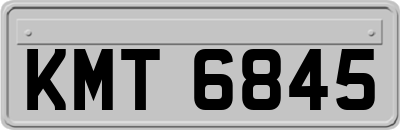 KMT 6845